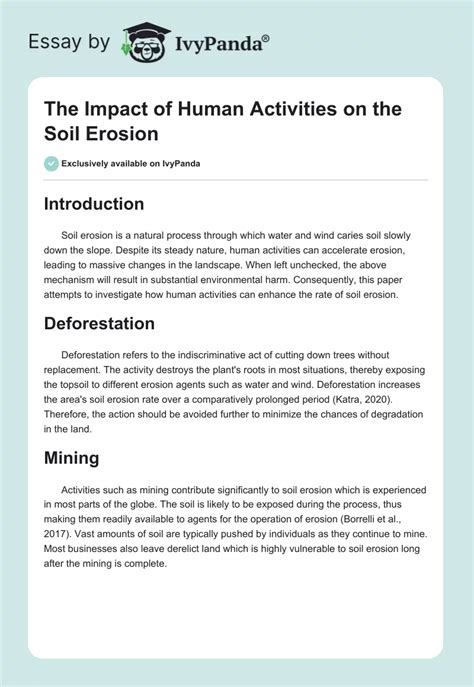 Essay by IvyPanda®

The Impact of Human Activities on the Soil Erosion

Exclusively available on IvyPanda

Introduction

Soil erosion is a natural process through which water and wind caries soil slowly down the slope. Despite its steady nature, human activities can accelerate erosion, leading to massive changes in the landscape. When left unchecked, the above mechanism will result in substantial environmental harm. Consequently, this paper attempts to investigate how human activities can enhance the rate of soil erosion.

Deforestation

Deforestation refers to the indiscriminative act of cutting down trees without replacement. The activity destroys the plant's roots in most situations, thereby exposing the topsoil to different erosion agents such as water and wind. Deforestation increases the area's soil erosion rate over a comparatively prolonged period (Katra, 2020). Therefore, the action should be avoided further to minimize the chances of degradation in the land.

Mining

Activities such as mining contribute significantly to soil erosion which is experienced in most parts of the globe. The soil is likely to be exposed during the process, thus making them readily available to agents for the operation of erosion (Borrelli et al., 2017). Vast amounts of soil are typically pushed by individuals as they continue to mine. Most businesses also leave derelict land which is highly vulnerable to soil erosion long after the mining is complete.